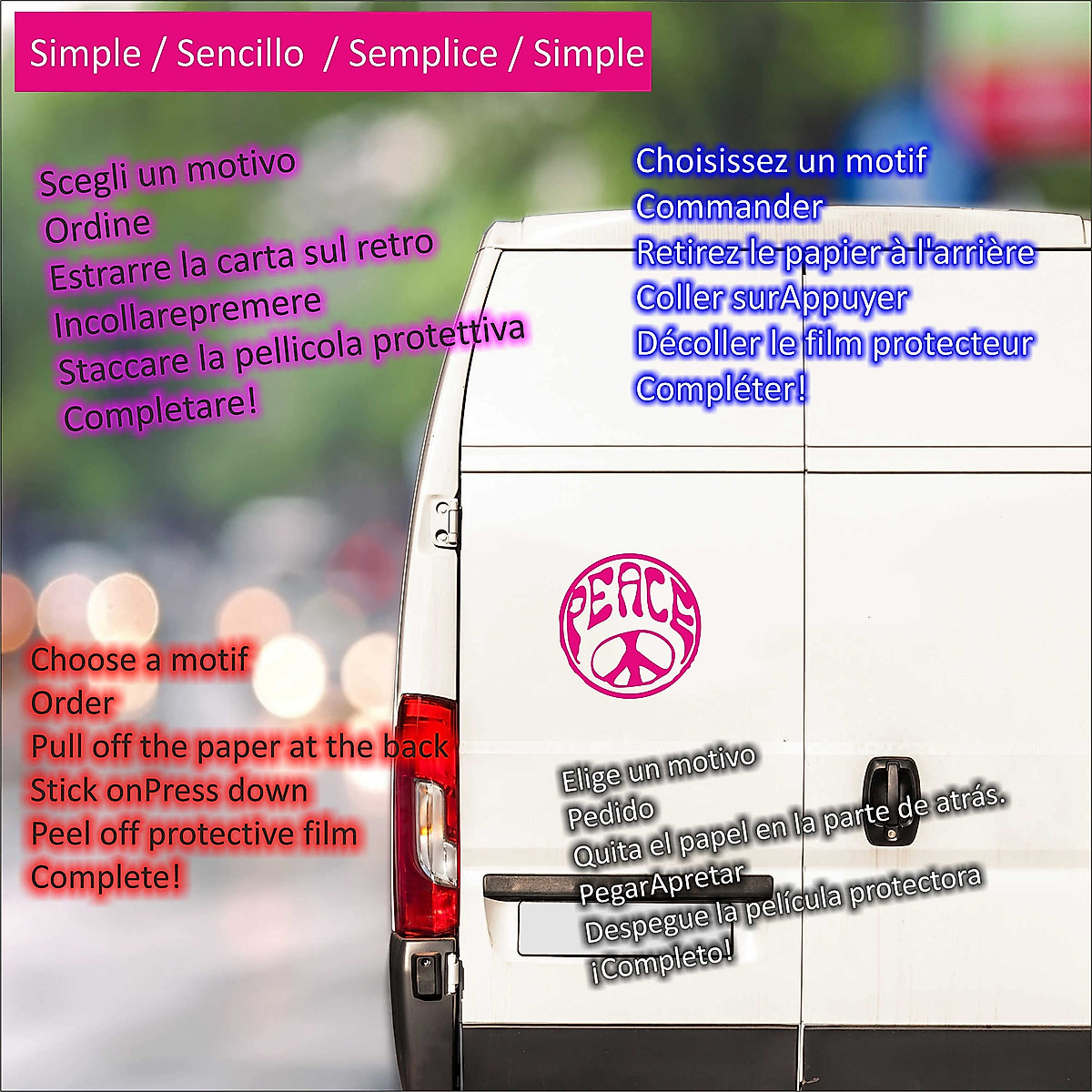 Simple / Sencillo  / Semplice / Simple

Scegli un motivo
Ordine
Estrarre la carta sul retro
Incollarepremere
Staccare la pellicola protettiva
Completare!

Choisissez un motif
Commander
Retirez le papier à l'arrière
Coller surAppuyer
Décoller le film protecteur
Compléter!

PEACE

Choose a motif
Order
Pull off the paper at the back
Stick onPress down
Peel off protective film
Complete!

Elige un motivo
Pedido
Quita el papel en la parte de atrás.
PegarApretar
Despegue la película protectora
¡Completo!